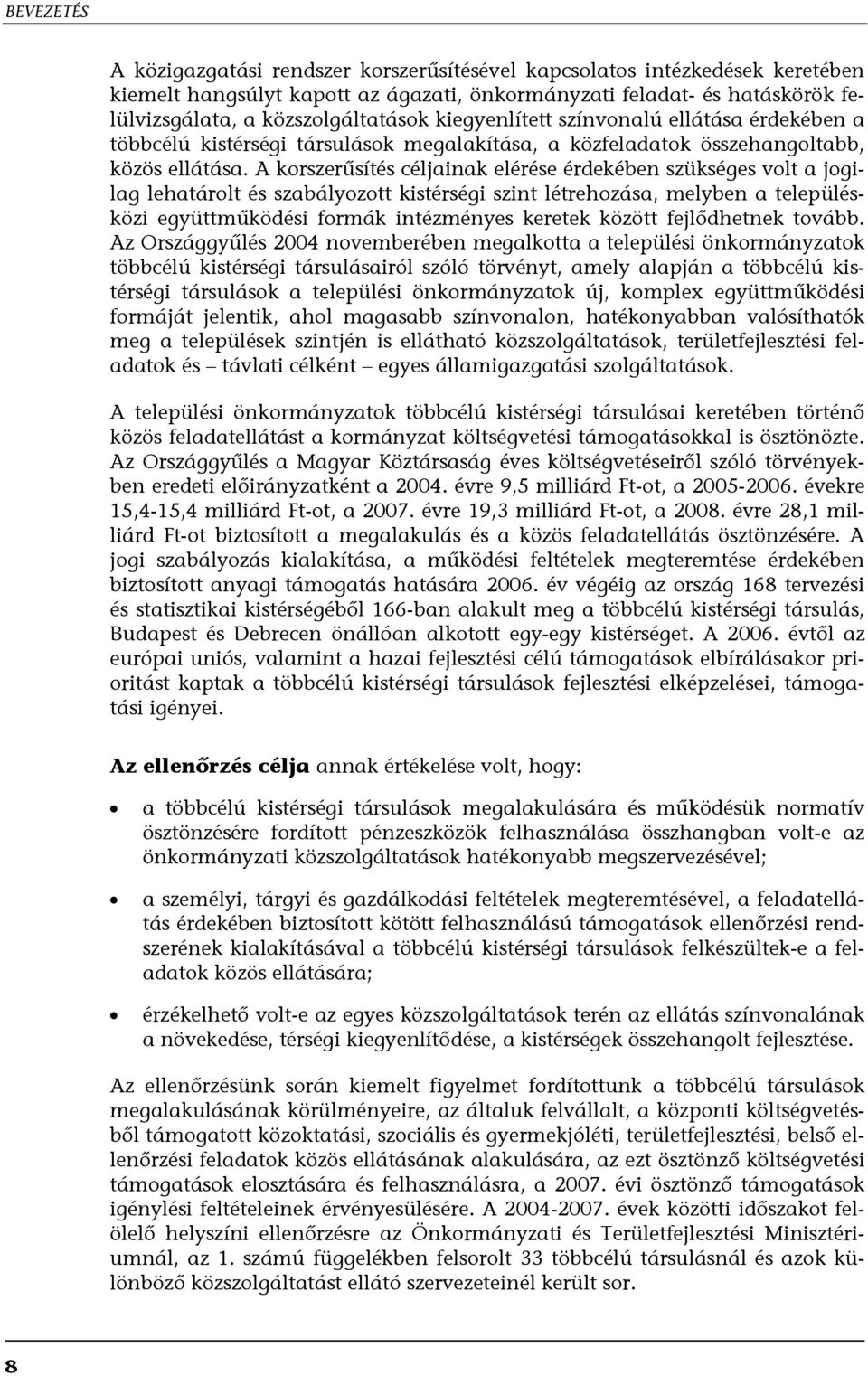 BEVEZETÉS

A közigazgatási rendszer korszerűsítésével kapcsolatos intézkedések keretében kiemelt hangsúlyt kapott az ágazati, önkormányzati feladat- és hatáskörök felülvizsgálata, a közszolgáltatások kiegyenlített színvonalú ellátása érdekében a többcélú kistérségi társulások megalakítása, a közfeladatok összehangoltabb, közös ellátása. A korszerűsítés céljainak elérése érdekében szükséges volt a jogilag lehatárolt és szabályozott kistérségi szint létrehozása, melyben a településközi együttműködési formák intézményes keretek között fejlődhetnek tovább. Az Országgyűlés 2004 novemberében megalkotta a települési önkormányzatok többcélú kistérségi társulásairól szóló törvényt, amely alapján a többcélú kistérségi társulások a települési önkormányzatok új, komplex együttműködési formáját jelentik, ahol magasabb színvonalon, hatékonyabban valósíthatók meg a települések szintjén is ellátható közszolgáltatások, területfejlesztési feladatok és – távlati célként – egyes államigazgatási szolgáltatások.

A települési önkormányzatok többcélú kistérségi társulásai keretében történő közös feladatellátást a kormányzat költségvetési támogatásokkal is ösztönözte. Az Országgyűlés a Magyar Köztársaság éves költségvetéseiről szóló törvényekben eredeti előirányzatként a 2004. évre 9,5 milliárd Ft-ot, a 2005-2006. évekre 15,4-15,4 milliárd Ft-ot, a 2007. évre 19,3 milliárd Ft-ot, a 2008. évre 28,1 milliárd Ft-ot biztosított a megalakulás és a közös feladatellátás ösztönzésére. A jogi szabályozás kialakítása, a működési feltételek megteremtése érdekében biztosított anyagi támogatás hatására 2006. év végéig az ország 168 tervezési és statisztikai kistérségéből 166-ban alakult meg a többcélú kistérségi társulás, Budapest és Debrecen önállóan alkotott egy-egy kistérséget. A 2006. évtől az európai uniós, valamint a hazai fejlesztési célú támogatások elbírálásakor prioritást kaptak a többcélú kistérségi társulások fejlesztési elképzelései, támogatási igényei.

Az ellenőrzés célja annak értékelése volt, hogy:

• a többcélú kistérségi társulások megalakulására és működésük normatív ösztönzésére fordított pénzeszközök felhasználása összhangban volt-e az önkormányzati közszolgáltatások hatékonyabb megszervezésével;

• a személyi, tárgyi és gazdálkodási feltételek megteremtésével, a feladatellátás érdekében biztosított kötött felhasználású támogatások ellenőrzési rendszerének kialakításával a többcélú kistérségi társulások felkészültek-e a feladatok közös ellátására;

• érzékelhető volt-e az egyes közszolgáltatások terén az ellátás színvonalának a növekedése, térségi kiegyenlítődése, a kistérségek összehangolt fejlesztése.

Az ellenőrzésünk során kiemelt figyelmet fordítottunk a többcélú társulások megalakulásának körülményeire, az általuk felvállalt, a központi költségvetésből támogatott közoktatási, szociális és gyermekjóléti, területfejlesztési, belső ellenőrzési feladatok közös ellátásának alakulására, az ezt ösztönző költségvetési támogatások elosztására és felhasználásra, a 2007. évi ösztönző támogatások igénylési feltételeinek érvényesülésére. A 2004-2007. évek közötti időszakot felölelő helyszíni ellenőrzésre az Önkormányzati és Területfejlesztési Minisztériumnál, az 1. számú függelékben felsorolt 33 többcélú társulásnál és azok különböző közszolgáltatást ellátó szervezeteinél került sor.

8